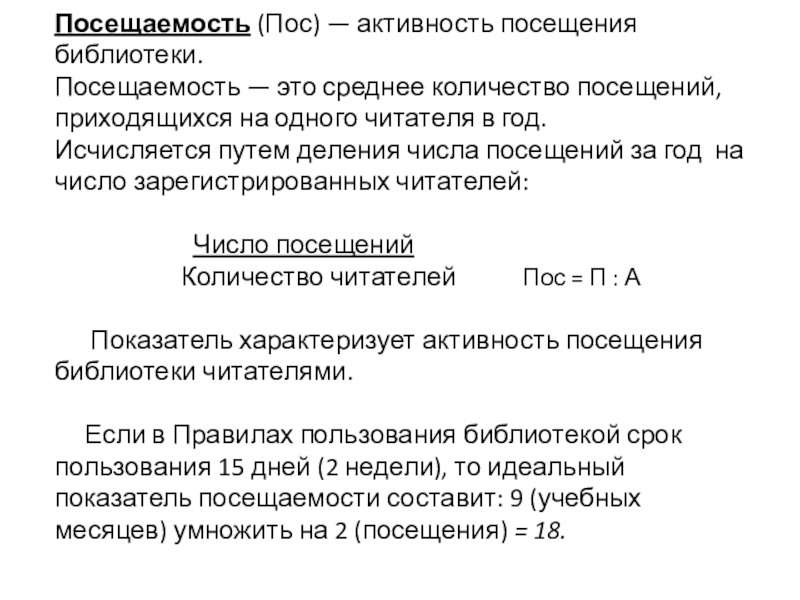 Посещаемость (Пос) — активность посещения библиотеки.
Посещаемость — это среднее количество посещений, приходящихся на одного читателя в год.
Исчисляется путем деления числа посещений за год на число зарегистрированных читателей:

Число посещений
Количество читателей Пос = П : А

Показатель характеризует активность посещения библиотеки читателями.

Если в Правилах пользования библиотекой срок пользования 15 дней (2 недели), то идеальный показатель посещаемости составит: 9 (учебных месяцев) умножить на 2 (посещения) = 18.